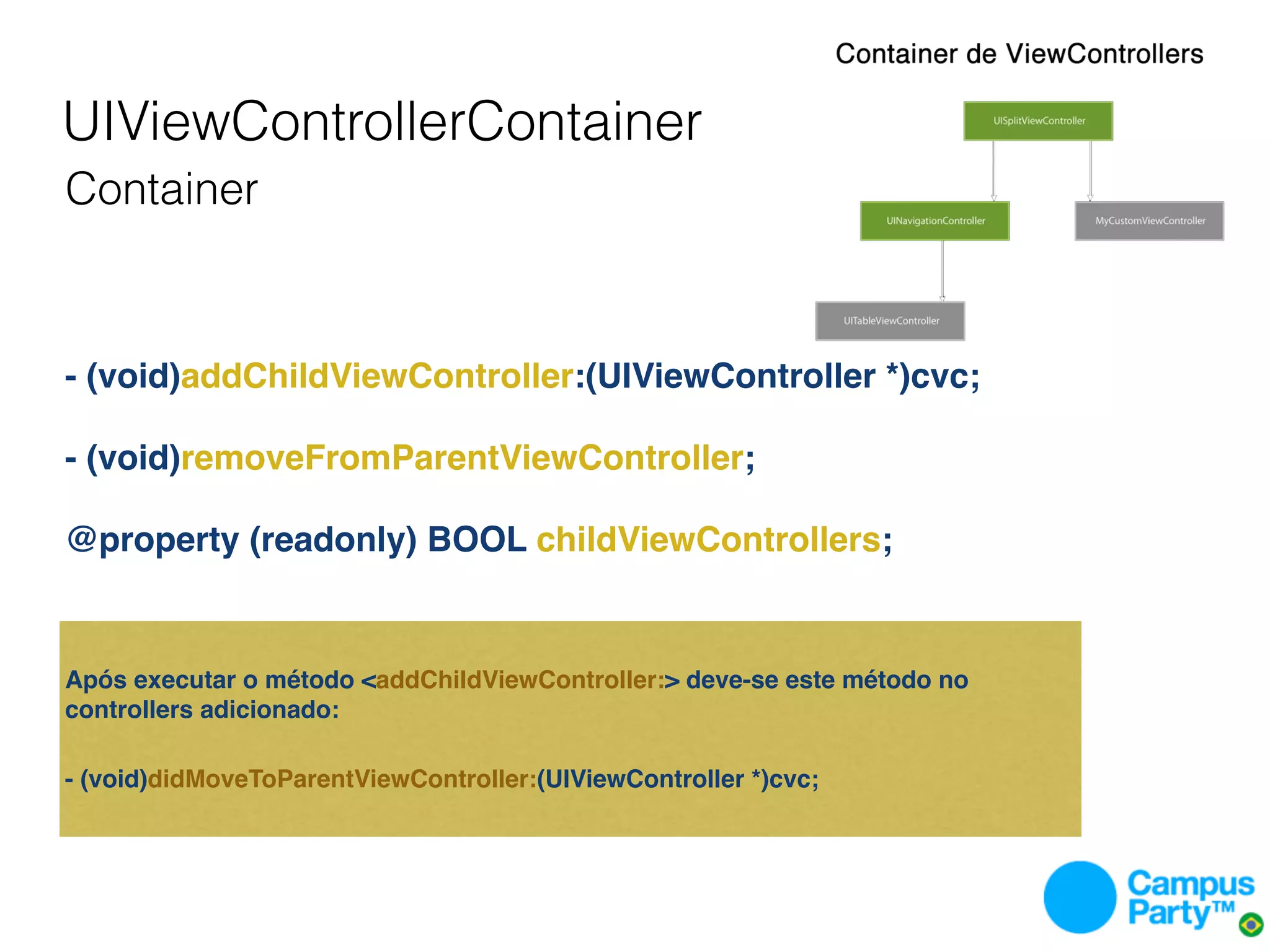 Container de ViewControllers

UIViewControllerContainer

Container

UISplitViewController

UINavigationController

MyCustomViewController

UITableViewController

- (void)addChildViewController:(UIViewController *)cvc;

- (void)removeFromParentViewController;

@property (readonly) BOOL childViewControllers;

Após executar o método <addChildViewController:> deve-se este método no controllers adicionado:

- (void)didMoveToParentViewController:(UIViewController *)cvc;

Campus Party™